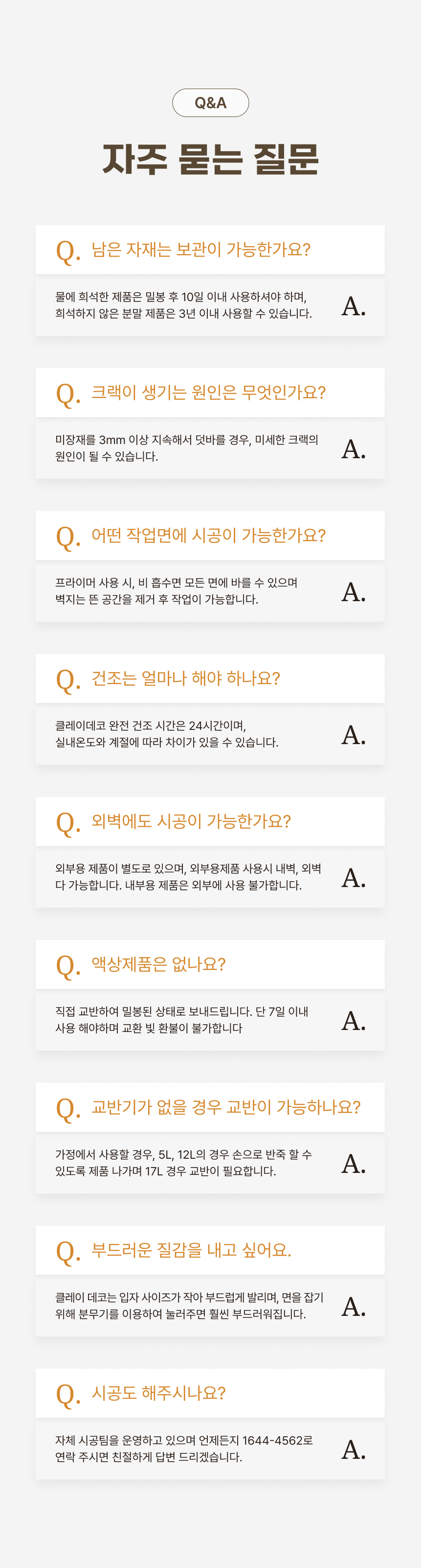 Q&A

자주 묻는 질문

Q. 남은 자재는 보관이 가능한가요?

물에 희석한 제품은 밀봉 후 10일 이내 사용하셔야 하며, 희석하지 않은 분말 제품은 3년 이내 사용할 수 있습니다.

A.

Q. 크랙이 생기는 원인은 무엇인가요?

미장재를 3mm 이상 지속해서 덧바를 경우, 미세한 크랙의 원인이 될 수 있습니다.

A.

Q. 어떤 작업면에 시공이 가능한가요?

프라이머 사용 시, 비 흡수면 모든 면에 바를 수 있으며 벽지는 뜬 공간을 제거 후 작업이 가능합니다.

A.

Q. 건조는 얼마나 해야 하나요?

클레이데코 완전 건조 시간은 24시간이며, 실내온도와 계절에 따라 차이가 있을 수 있습니다.

A.

Q. 외벽에도 시공이 가능한가요?

외부용 제품이 별도로 있으며, 외부용제품 사용시 내벽, 외벽 다 가능합니다. 내부용 제품은 외부에 사용 불가합니다.

A.

Q. 액상제품은 없나요?

직접 교반하여 밀봉된 상태로 보내드립니다. 단 7일 이내 사용 해야하며 교환 빛 환불이 불가합니다

A.

Q. 교반기가 없을 경우 교반이 가능하나요?

가정에서 사용할 경우, 5L, 12L의 경우 손으로 반죽 할 수 있도록 제품 나가며 17L 경우 교반이 필요합니다.

A.

Q. 부드러운 질감을 내고 싶어요.

클레이 데코는 입자 사이즈가 작아 부드럽게 발리며, 면을 잡기 위해 분무기를 이용하여 눌러주면 훨씬 부드러워집니다.

A.

Q. 시공도 해주시나요?

자체 시공팀을 운영하고 있으며 언제든지 1644-4562로 연락 주시면 친절하게 답변 드리겠습니다.

A.